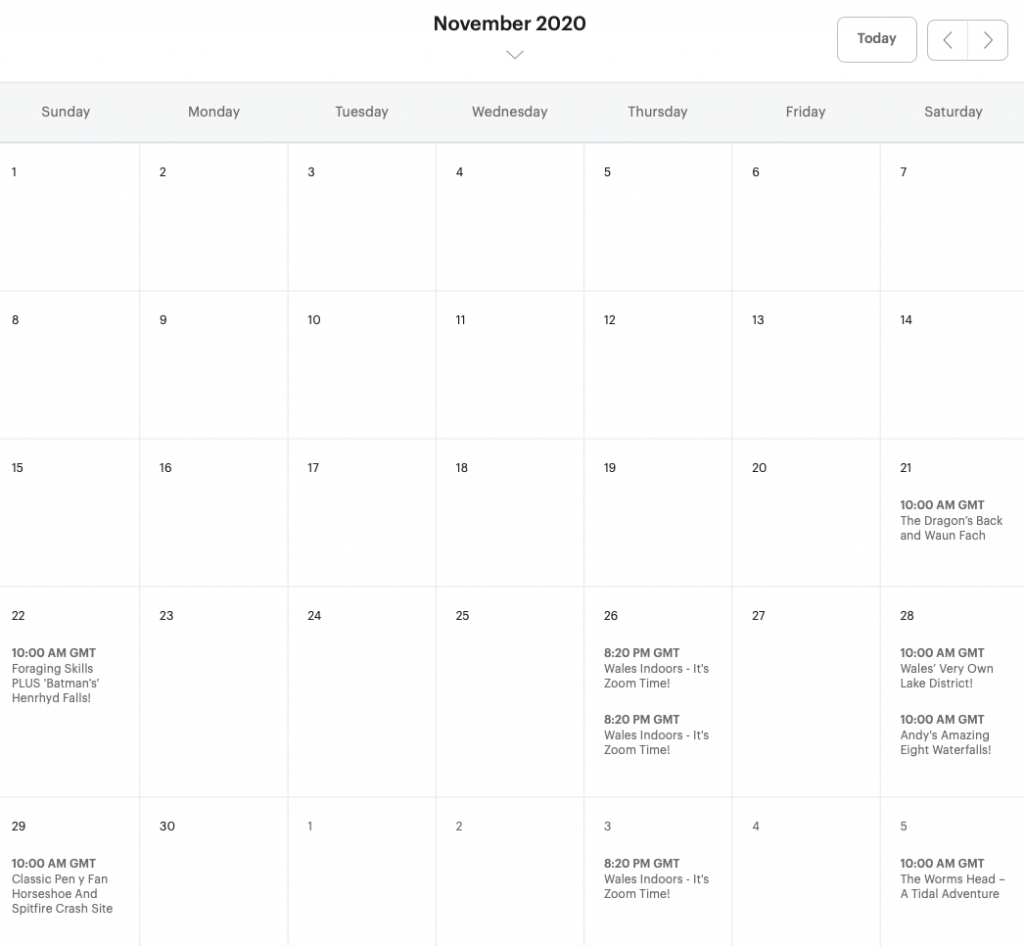 November 2020

Today

| Sunday | Monday | Tuesday | Wednesday | Thursday | Friday | Saturday |
|---|---|---|---|---|---|---|
| 1 | 2 | 3 | 4 | 5 | 6 | 7 |
| 8 | 9 | 10 | 11 | 12 | 13 | 14 |
| 15 | 16 | 17 | 18 | 19 | 20 | 21 10:00 AM GMT The Dragon's Back and Waun Fach |
| 22 10:00 AM GMT Foraging Skills PLUS 'Batman's' Henrhyd Falls! | 23 | 24 | 25 | 26 8:20 PM GMT Wales Indoors - It's Zoom Time! 8:20 PM GMT Wales Indoors - It's Zoom Time! | 27 | 28 10:00 AM GMT Wales' Very Own Lake District! 10:00 AM GMT Andy's Amazing Eight Waterfalls! |
| 29 10:00 AM GMT Classic Pen y Fan Horseshoe And Spitfire Crash Site | 30 | 1 | 2 | 3 8:20 PM GMT Wales Indoors - It's Zoom Time! | 4 | 5 10:00 AM GMT The Worms Head – A Tidal Adventure |